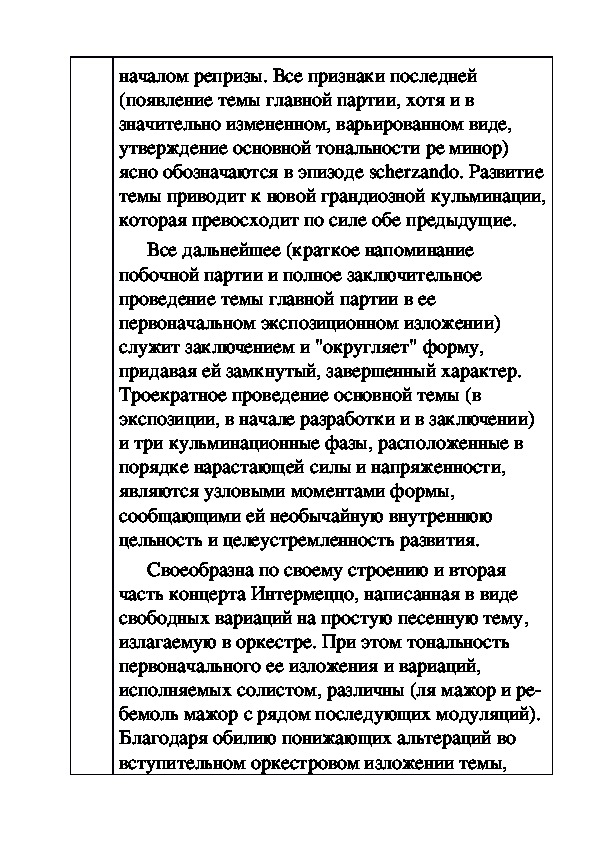 началом репризы. Все признаки последней (появление темы главной партии, хотя и в значительно измененном, варьированном виде, утверждение основной тональности ре минор) ясно обозначаются в эпизоде scherzando. Развитие темы приводит к новой грандиозной кульминации, которая превосходит по силе обе предыдущие.

Все дальнейшее (краткое напоминание побочной партии и полное заключительное проведение темы главной партии в ее первоначальном экспозиционном изложении) служит заключением и "округляет" форму, придавая ей замкнутый, завершенный характер. Троекратное проведение основной темы (в экспозиции, в начале разработки и в заключении) и три кульминационные фазы, расположенные в порядке нарастающей силы и напряженности, являются узловыми моментами формы, сообщающими ей необычайную внутреннюю цельность и целеустремленность развития.

Своеобразна по своему строению и вторая часть концерта Интермеццо, написанная в виде свободных вариаций на простую песенную тему, излагаемую в оркестре. При этом тональность первоначального ее изложения и вариаций, исполняемых солистом, различны (ля мажор и ре-бемоль мажор с рядом последующих модуляций). Благодаря обилию понижающих альтераций во вступительном оркестровом изложении темы,